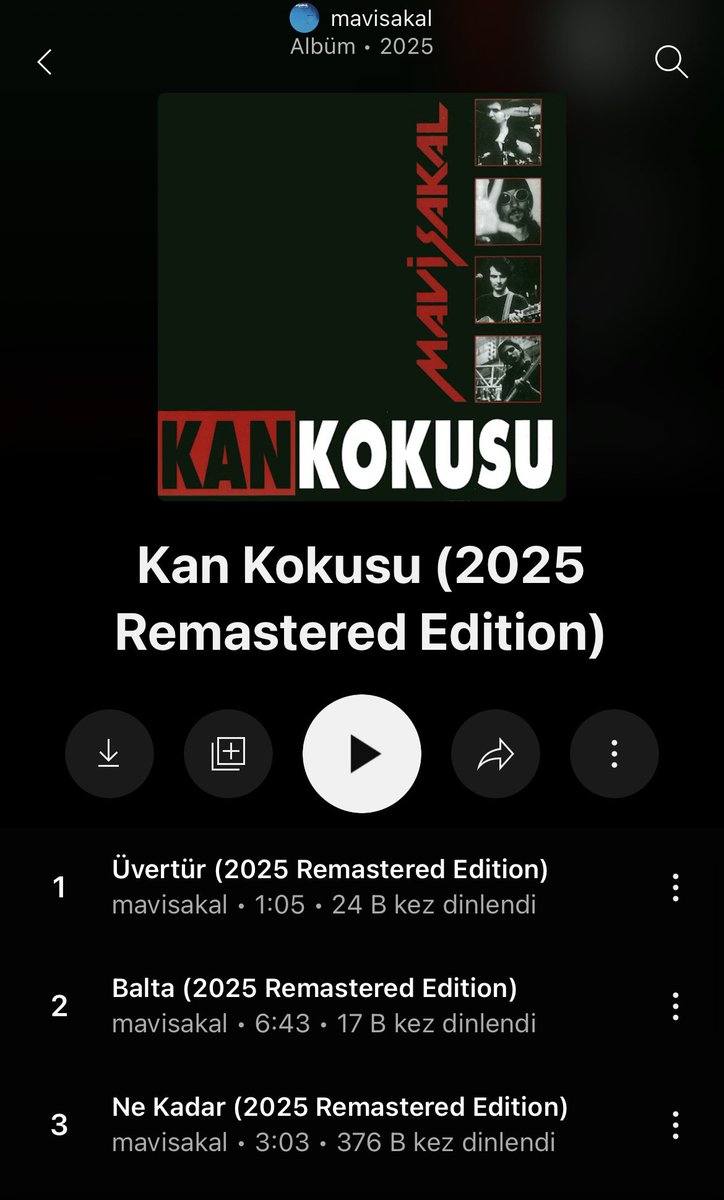 mavisakal
Albüm • 2025

MAVİSAKAL

KAN KOKUSU

Kan Kokusu (2025 Remastered Edition)

1 Üvertür (2025 Remastered Edition)
mavisakal • 1:05 • 24 B kez dinlendi

2 Balta (2025 Remastered Edition)
mavisakal • 6:43 • 17 B kez dinlendi

3 Ne Kadar (2025 Remastered Edition)
mavisakal • 3:03 • 376 B kez dinlendi